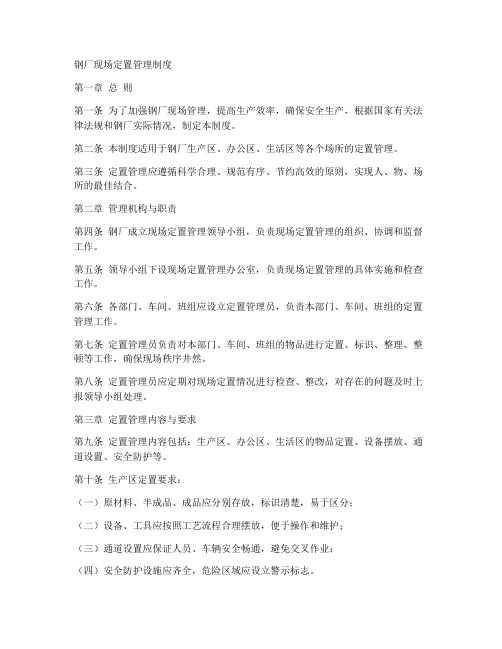 钢厂现场定置管理制度

第一章 总 则

第一条 为了加强钢厂现场管理，提高生产效率，确保安全生产，根据国家有关法律法规和钢厂实际情况，制定本制度。

第二条 本制度适用于钢厂生产区、办公区、生活区等各个场所的定置管理。

第三条 定置管理应遵循科学合理、规范有序、节约高效的原则，实现人、物、场所的最佳结合。

第二章 管理机构与职责

第四条 钢厂成立现场定置管理领导小组，负责现场定置管理的组织、协调和监督工作。

第五条 领导小组下设现场定置管理办公室，负责现场定置管理的具体实施和检查工作。

第六条 各部门、车间、班组应设立定置管理员，负责本部门、车间、班组的定置管理工作。

第七条 定置管理员负责对本部门、车间、班组的物品进行定置、标识、整理、整顿等工作，确保现场秩序井然。

第八条 定置管理员应定期对现场定置情况进行检查、整改，对存在的问题及时上报领导小组处理。

第三章 定置管理内容与要求

第九条 定置管理内容包括：生产区、办公区、生活区的物品定置、设备摆放、通道设置、安全防护等。

第十条 生产区定置要求：

（一）原材料、半成品、成品应分别存放，标识清楚，易于区分；

（二）设备、工具应按照工艺流程合理摆放，便于操作和维护；

（三）通道设置应保证人员、车辆安全畅通，避免交叉作业；

（四）安全防护设施应齐全，危险区域应设立警示标志。